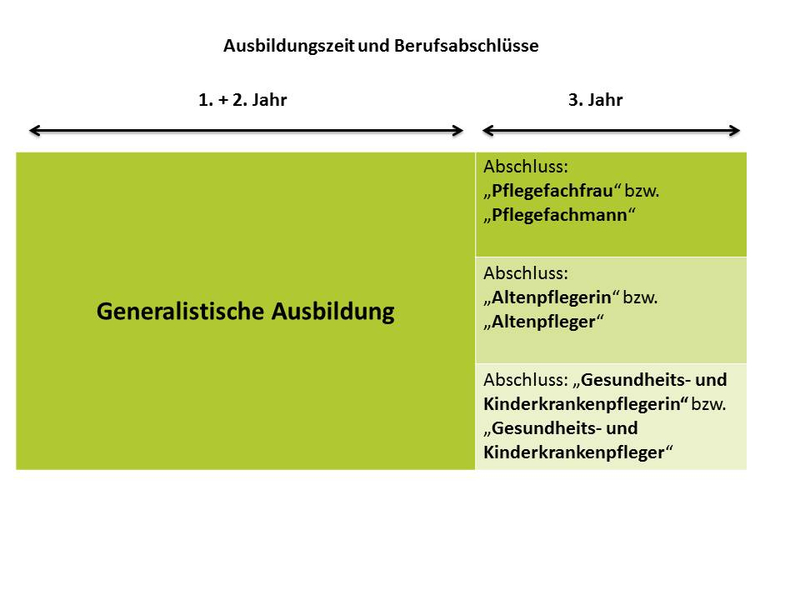 Ausbildungszeit und Berufsabschlüsse

1. + 2. Jahr

3. Jahr

Generalistische Ausbildung

Abschluss: „Pflegefachfrau“ bzw. „Pflegefachmann“

Abschluss: „Altenpflegerin“ bzw. „Altenpfleger“

Abschluss: „Gesundheits- und Kinderkrankenpflegerin“ bzw. „Gesundheits- und Kinderkrankenpfleger“